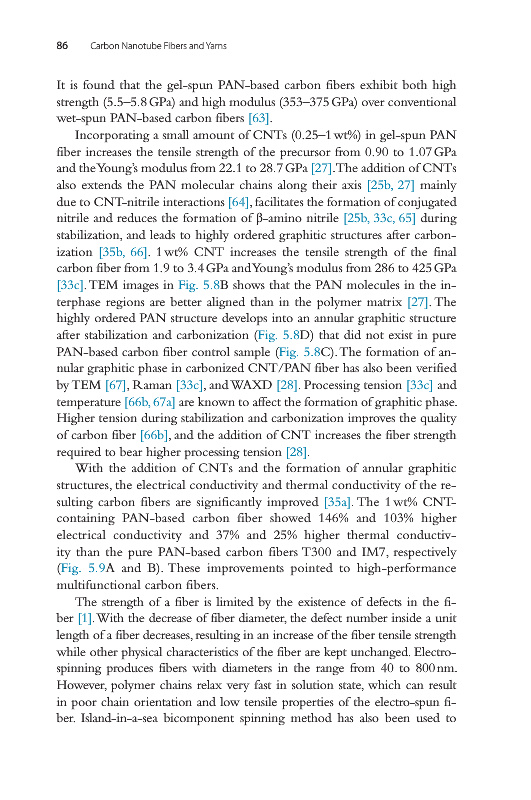 86 Carbon Nanotube Fibers and Yarns

It is found that the gel-spun PAN-based carbon fibers exhibit both high strength (5.5–5.8 GPa) and high modulus (353–375 GPa) over conventional wet-spun PAN-based carbon fibers [63].

Incorporating a small amount of CNTs (0.25–1 wt%) in gel-spun PAN fiber increases the tensile strength of the precursor from 0.90 to 1.07 GPa and the Young's modulus from 22.1 to 28.7 GPa [27]. The addition of CNTs also extends the PAN molecular chains along their axis [25b, 27] mainly due to CNT-nitrile interactions [64], facilitates the formation of conjugated nitrile and reduces the formation of β-amino nitrile [25b, 33c, 65] during stabilization, and leads to highly ordered graphitic structures after carbonization [35b, 66]. 1 wt% CNT increases the tensile strength of the final carbon fiber from 1.9 to 3.4 GPa and Young's modulus from 286 to 425 GPa [33c]. TEM images in Fig. 5.8B shows that the PAN molecules in the interphase regions are better aligned than in the polymer matrix [27]. The highly ordered PAN structure develops into an annular graphitic structure after stabilization and carbonization (Fig. 5.8D) that did not exist in pure PAN-based carbon fiber control sample (Fig. 5.8C). The formation of annular graphitic phase in carbonized CNT/PAN fiber has also been verified by TEM [67], Raman [33c], and WAXD [28]. Processing tension [33c] and temperature [66b, 67a] are known to affect the formation of graphitic phase. Higher tension during stabilization and carbonization improves the quality of carbon fiber [66b], and the addition of CNT increases the fiber strength required to bear higher processing tension [28].

With the addition of CNTs and the formation of annular graphitic structures, the electrical conductivity and thermal conductivity of the resulting carbon fibers are significantly improved [35a]. The 1 wt% CNT-containing PAN-based carbon fiber showed 146% and 103% higher electrical conductivity and 37% and 25% higher thermal conductivity than the pure PAN-based carbon fibers T300 and IM7, respectively (Fig. 5.9A and B). These improvements pointed to high-performance multifunctional carbon fibers.

The strength of a fiber is limited by the existence of defects in the fiber [1]. With the decrease of fiber diameter, the defect number inside a unit length of a fiber decreases, resulting in an increase of the fiber tensile strength while other physical characteristics of the fiber are kept unchanged. Electrospinning produces fibers with diameters in the range from 40 to 800 nm. However, polymer chains relax very fast in solution state, which can result in poor chain orientation and low tensile properties of the electro-spun fiber. Island-in-a-sea bicomponent spinning method has also been used to